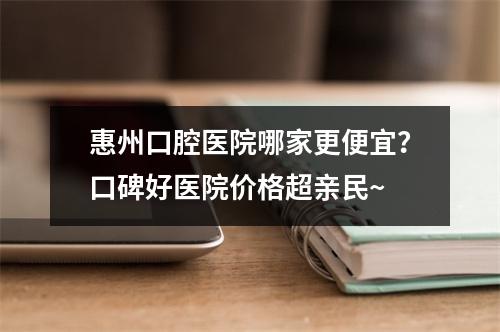 惠州口腔医院哪家更便宜？
口碑好医院价格超亲民~